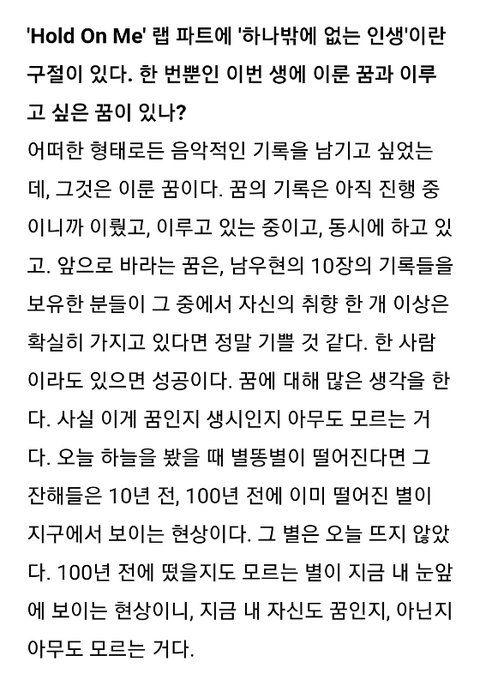 'Hold On Me' 랩 파트에 '하나밖에 없는 인생'이란 구절이 있다. 한 번뿐인 이번 생에 이룬 꿈과 이루고 싶은 꿈이 있나?

어떠한 형태로든 음악적인 기록을 남기고 싶었는데, 그것은 이룬 꿈이다. 꿈의 기록은 아직 진행 중이니까 이뤘고, 이루고 있는 중이고, 동시에 하고 있고. 앞으로 바라는 꿈은, 남우현의 10장의 기록들을 보유한 분들이 그 중에서 자신의 취향 한 개 이상은 확실히 가지고 있다면 정말 기쁠 것 같다. 한 사람이라도 있으면 성공이다. 꿈에 대해 많은 생각을 한다. 사실 이게 꿈인지 생시인지 아무도 모르는 거다. 오늘 하늘을 봤을 때 별똥별이 떨어진다면 그 잔해들은 10년 전, 100년 전에 이미 떨어진 별이 지구에서 보이는 현상이다. 그 별은 오늘 뜨지 않았다. 100년 전에 떴을지도 모르는 별이 지금 내 눈앞에 보이는 현상이니, 지금 내 자신도 꿈인지, 아닌지 아무도 모르는 거다.